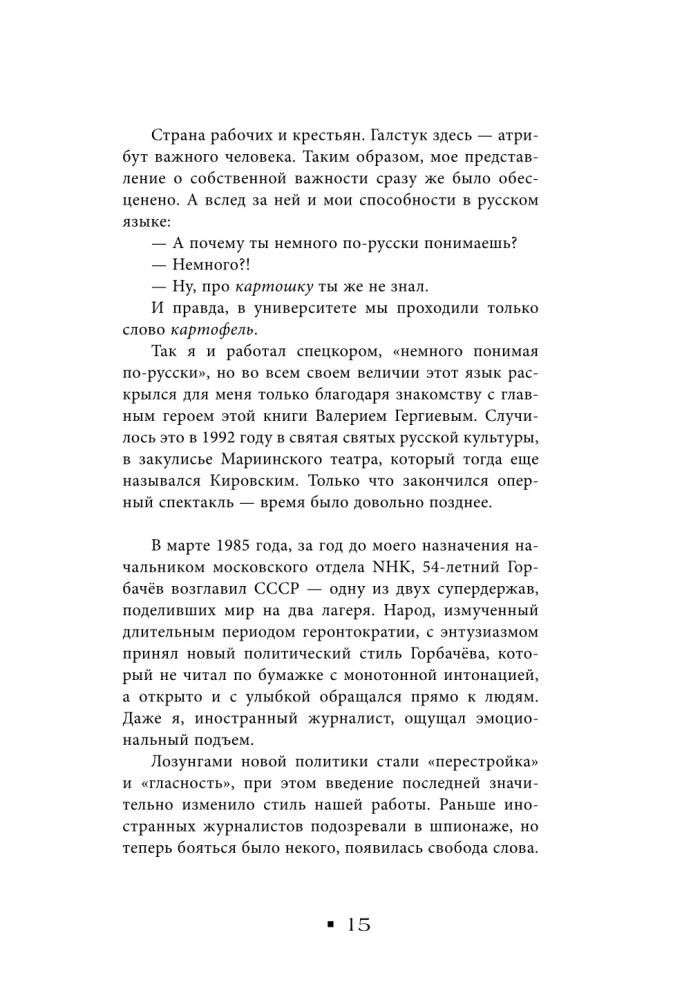 Страна рабочих и крестьян. Галстук здесь — атрибут важного человека. Таким образом, мое представление о собственной важности сразу же было обесценено. А вслед за ней и мои способности в русском языке:

— А почему ты немного по-русски понимаешь?

— Немного?!

— Ну, про картошку ты же не знал.

И правда, в университете мы проходили только слово картофель.

Так я и работал спецкором, «немного понимая по-русски», но во всем своем величии этот язык раскрылся для меня только благодаря знакомству с главным героем этой книги Валерием Гергиевым. Случилось это в 1992 году в святая святых русской культуры, в закулисье Мариинского театра, который тогда еще назывался Кировским. Только что закончился оперный спектакль — время было довольно позднее.

В марте 1985 года, за год до моего назначения начальником московского отдела NHK, 54-летний Горбачёв возглавил СССР — одну из двух супердержав, поделивших мир на два лагеря. Народ, измученный длительным периодом геронтократии, с энтузиазмом принял новый политический стиль Горбачёва, который не читал по бумажке с монотонной интонацией, а открыто и с улыбкой обращался прямо к людям. Даже я, иностранный журналист, ощущал эмоциональный подъем.

Лозунгами новой политики стали «перестройка» и «гласность», при этом введение последней значительно изменило стиль нашей работы. Раньше иностранных журналистов подозревали в шпионаже, но теперь бояться было некого, появилась свобода слова.

▪ 15